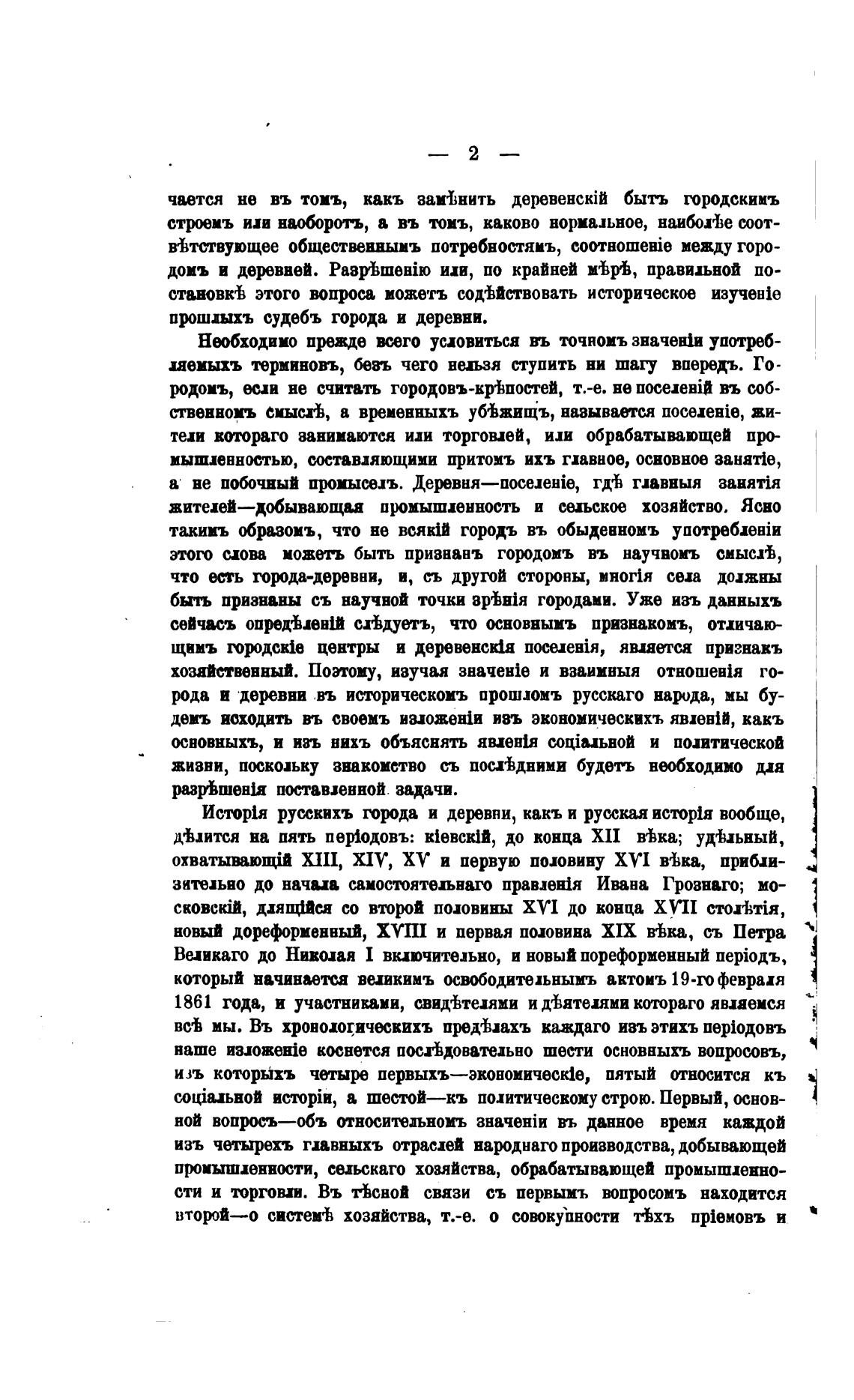 — 2 —

чается не въ томъ, какъ замѣнить деревенскій бытъ городскимъ строемъ или наоборотъ, а въ томъ, каково нормальное, наиболѣе соотвѣтствующее общественнымъ потребностямъ, соотношеніе между городомъ и деревней. Разрѣшенію или, по крайней мѣрѣ, правильной постановкѣ этого вопроса можетъ содѣйствовать историческое изученіе прошлыхъ судебъ города и деревни.

Необходимо прежде всего условиться въ точномъ значеніи употребляемыхъ терминовъ, безъ чего нельзя ступить ни шагу впередъ. Городомъ, если не считать городовъ-крѣпостей, т.-е. не поселеній въ собственномъ смыслѣ, а временныхъ убѣжищъ, называется поселеніе, жители котораго занимаются или торговлей, или обрабатывающей промышленностью, составляющими притомъ ихъ главное, основное занятіе, а не побочный промыселъ. Деревня—поселеніе, гдѣ главныя занятія жителей—добывающая промышленность и сельское хозяйство. Ясно такимъ образомъ, что не всякій городъ въ обыденномъ употребленіи этого слова можетъ быть признанъ городомъ въ научномъ смыслѣ, что есть города-деревни, и, съ другой стороны, многія села должны быть признаны съ научной точки зрѣнія городами. Уже изъ данныхъ сейчасъ опредѣленій слѣдуетъ, что основнымъ признакомъ, отличающимъ городскіе центры и деревенскія поселенія, является признакъ хозяйственный. Поэтому, изучая значеніе и взаимныя отношенія города и деревни въ историческомъ прошломъ русскаго народа, мы будемъ исходить въ своемъ изложеніи изъ экономическихъ явленій, какъ основныхъ, и изъ нихъ объяснять явленія соціальной и политической жизни, поскольку знакомство съ послѣдними будетъ необходимо для разрѣшенія поставленной задачи.

Исторія русскихъ города и деревни, какъ и русская исторія вообще, дѣлится на пять періодовъ: кіевскій, до конца XII вѣка; удѣльный, охватывающій XIII, XIV, XV и первую половину XVI вѣка, приблизительно до начала самостоятельнаго правленія Ивана Грознаго; московскій, длящійся со второй половины XVI до конца XVII столѣтія, новый дореформенный, XVIII и первая половина XIX вѣка, съ Петра Великаго до Николая I включительно, и новый пореформенный періодъ, который начинается великимъ освободительнымъ актомъ 19-го февраля 1861 года, и участниками, свидѣтелями и дѣятелями котораго являемся всѣ мы. Въ хронологическихъ предѣлахъ каждаго изъ этихъ періодовъ наше изложеніе коснется послѣдовательно шести основныхъ вопросовъ, изъ которыхъ четыре первыхъ—экономическіе, пятый относится къ соціальной исторіи, а шестой—къ политическому строю. Первый, основной вопросъ—объ относительномъ значеніи въ данное время каждой изъ четырехъ главныхъ отраслей народнаго производства, добывающей промышленности, сельскаго хозяйства, обрабатывающей промышленности и торговли. Въ тѣсной связи съ первымъ вопросомъ находится второй—о системѣ хозяйства, т.-е. о совокупности тѣхъ пріемовъ и